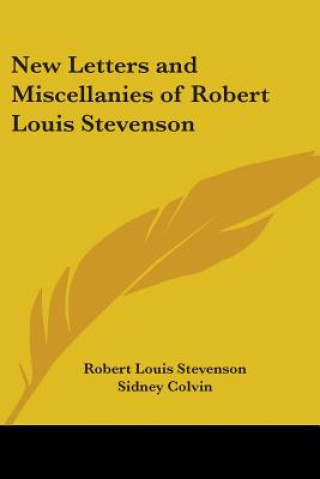 New Letters and Miscellanies of Robert Louis Stevenson

Robert Louis Stevenson
Sidney Colvin